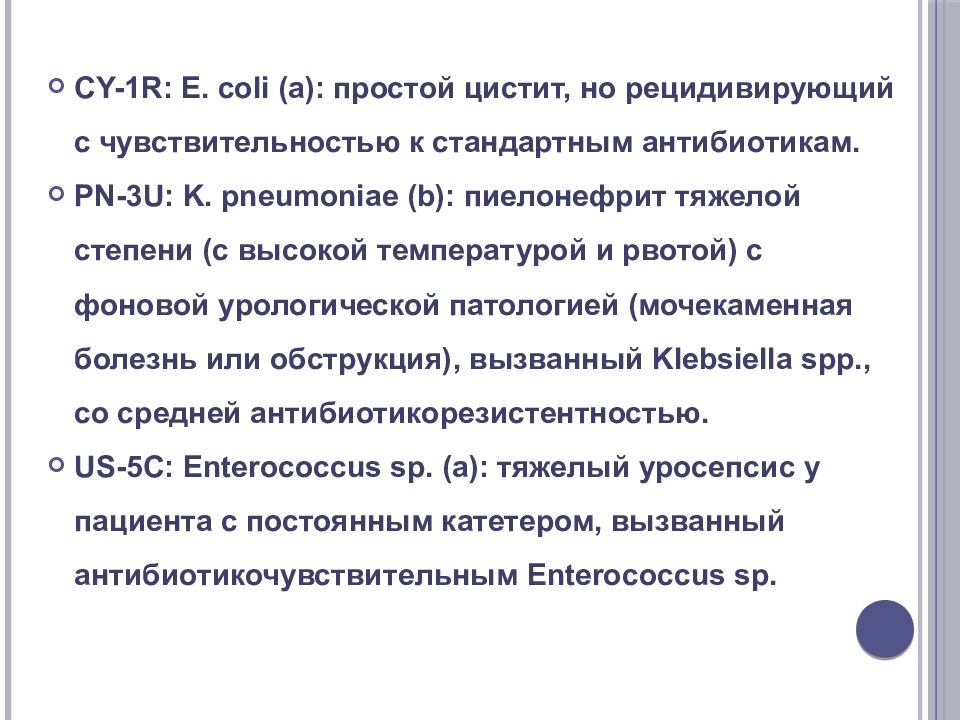 CY-1R: E. coli (a): простой цистит, но рецидивирующий с чувствительностью к стандартным антибиотикам.

PN-3U: K. pneumoniae (b): пиелонефрит тяжелой степени (с высокой температурой и рвотой) с фоновой урологической патологией (мочекаменная болезнь или обструкция), вызванный Klebsiella spp., со средней антибиотикорезистентностью.

US-5C: Enterococcus sp. (a): тяжелый уросепсис у пациента с постоянным катетером, вызванный антибиотикочувствительным Enterococcus sp.